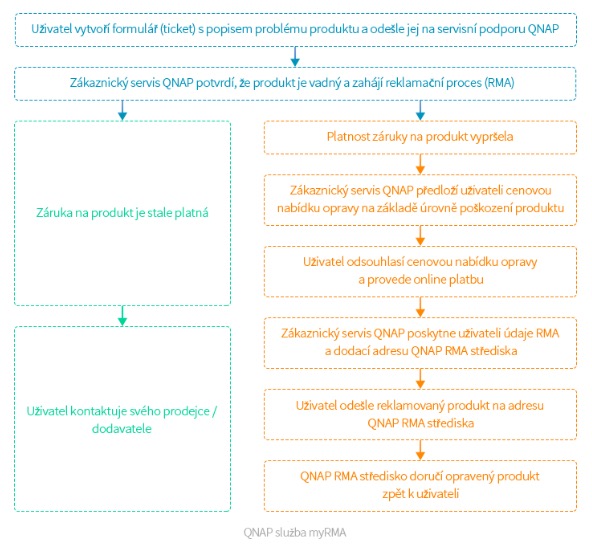 Uživatel vytvoří formulář (ticket) s popisem problému produktu a odešle jej na servisní podporu QNAP

Zákaznický servis QNAP potvrdí, že produkt je vadný a zahájí reklamační proces (RMA)

Záruka na produkt je stale platná

Uživatel kontaktuje svého prodejce / dodavatele

Platnost záruky na produkt vypršela

Zákaznický servis QNAP předloží uživateli cenovou nabídku opravy na základě úrovně poškození produktu

Uživatel odsouhlasí cenovou nabídku opravy a provede online platbu

Zákaznický servis QNAP poskytne uživateli údaje RMA a dodací adresu QNAP RMA střediska

Uživatel odešle reklamovaný produkt na adresu QNAP RMA střediska

QNAP RMA středisko doručí opravený produkt zpět k uživateli

QNAP služba myRMA